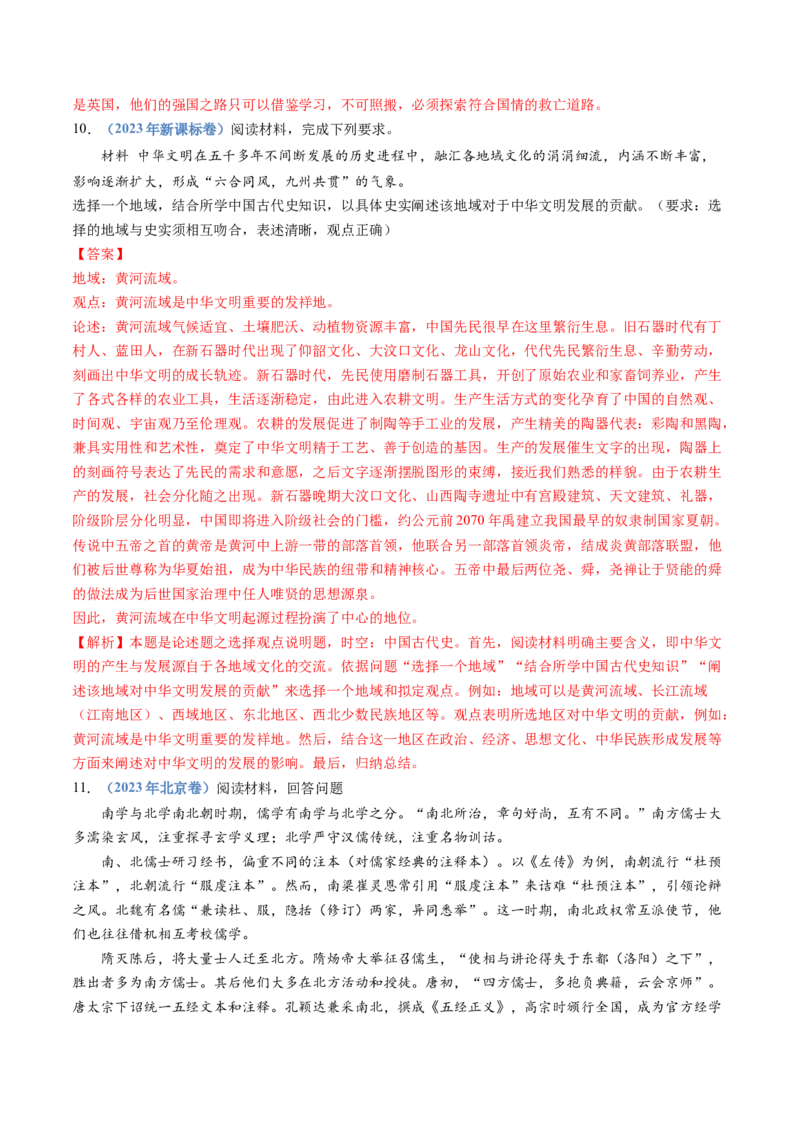 是英国，他们的强国之路只可以借鉴学习，不可照搬，必须探索符合国情的救亡道路。

10.（2023年新课标卷）阅读材料，完成下列要求。

材料 中华文明在五千多年不间断发展的历史进程中，融汇各地域文化的涓涓细流，内涵不断丰富，影响逐渐扩大，形成“六合同风，九州共贯”的气象。

选择一个地域，结合所学中国古代史知识，以具体史实阐述该地域对于中华文明发展的贡献。（要求：选择的地域与史实须相互吻合，表述清晰，观点正确）

【答案】

地域：黄河流域。

观点：黄河流域是中华文明重要的发祥地。

论述：黄河流域气候适宜、土壤肥沃、动植物资源丰富，中国先民很早在这里繁衍生息。旧石器时代有丁村人、蓝田人，在新石器时代出现了仰韶文化、大汶口文化、龙山文化，代代先民繁衍生息、辛勤劳动，刻画出中华文明的成长轨迹。新石器时代，先民使用磨制石器工具，开创了原始农业和家畜饲养业，产生了各式各样的农业工具，生活逐渐稳定，由此进入农耕文明。生产生活方式的变化孕育了中国的自然观、时间观、宇宙观乃至伦理观。农耕的发展促进了制陶等手工业的发展，产生精美的陶器代表：彩陶和黑陶，兼具实用性和艺术性，奠定了中华文明精于工艺、善于创造的基因。生产的发展催生文字的出现，陶器上的刻画符号表达了先民的需求和意愿，之后文字逐渐摆脱图形的束缚，接近我们熟悉的样貌。由于农耕生产的发展，社会分化随之出现。新石器晚期大汶口文化、山西陶寺遗址中有宫殿建筑、天文建筑、礼器，阶级阶层分化明显，中国即将进入阶级社会的门槛，约公元前2070年禹建立我国最早的奴隶制国家夏朝。传说中五帝之首的黄帝是黄河中上游一带的部落首领，他联合另一部落首领炎帝，结成炎黄部落联盟，他们被后世尊称为华夏始祖，成为中华民族的纽带和精神核心。五帝中最后两位尧、舜，尧禅让于贤能的舜的做法成为后世国家治理中任人唯贤的思想源泉。

因此，黄河流域在中华文明起源过程扮演了中心的地位。

【解析】本题是论述题之选择观点说明题，时空：中国古代史。首先，阅读材料明确主要含义，即中华文明的产生与发展源自于各地域文化的交流。依据问题“选择一个地域”“结合所学中国古代史知识”“阐述该地域对中华文明发展的贡献”来选择一个地域和拟定观点。例如：地域可以是黄河流域、长江流域（江南地区）、西域地区、东北地区、西北少数民族地区等。观点表明所选地区对中华文明的贡献，例如：黄河流域是中华文明重要的发祥地。然后，结合这一地区在政治、经济、思想文化、中华民族形成发展等方面来阐述对中华文明的发展的影响。最后，归纳总结。

11.（2023年北京卷）阅读材料，回答问题

南学与北学南北朝时期，儒学有南学与北学之分。“南北所治，章句好尚，互有不同。”南方儒士大多濡染玄风，注重探寻玄学义理；北学严守汉儒传统，注重名物训诂。

南、北儒士研习经书，偏重不同的注本（对儒家经典的注释本）。以《左传》为例，南朝流行“杜预注本”，北朝流行“服虔注本”。然而，南梁崔灵恩常引用“服虔注本”来诘难“杜预注本”，引领论辩之风。北魏有名儒“兼读杜、服，隐括（修订）两家，异同悉举”。这一时期，南北政权常互派使节，他们也往往借机相互考校儒学。

隋灭陈后，将大量士人迁至北方。隋炀帝大举征召儒生，“使相与讲论得失于东都（洛阳）之下”，胜出者多为南方儒士。其后他们大多在北方活动和授徒。唐初，“四方儒士，多抱负典籍，云会京师”。唐太宗下诏统一五经文本和注释。孔颖达兼采南北，撰成《五经正义》，高宗时颁行全国，成为官方经学